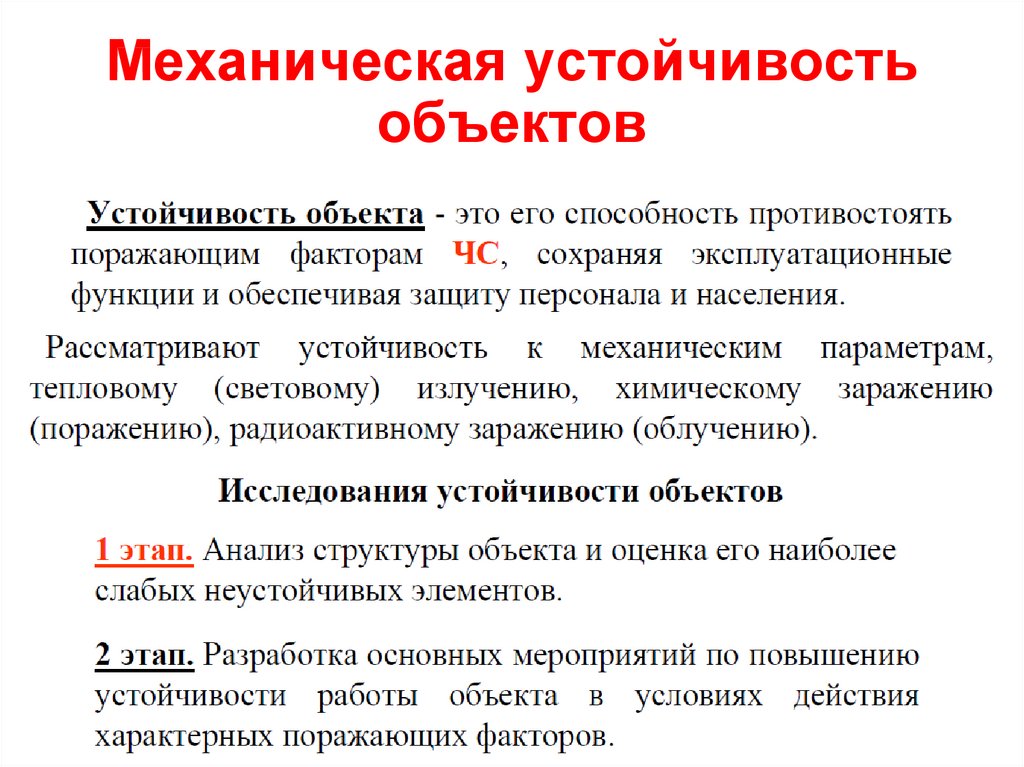 Механическая устойчивость объектов

Устойчивость объекта - это его способность противостоять поражающим факторам ЧС, сохраняя эксплуатационные функции и обеспечивая защиту персонала и населения.

Рассматривают устойчивость к механическим параметрам, тепловому (световому) излучению, химическому заражению (поражению), радиоактивному заражению (облучению).

Исследования устойчивости объектов

1 этап. Анализ структуры объекта и оценка его наиболее слабых неустойчивых элементов.

2 этап. Разработка основных мероприятий по повышению устойчивости работы объекта в условиях действия характерных поражающих факторов.